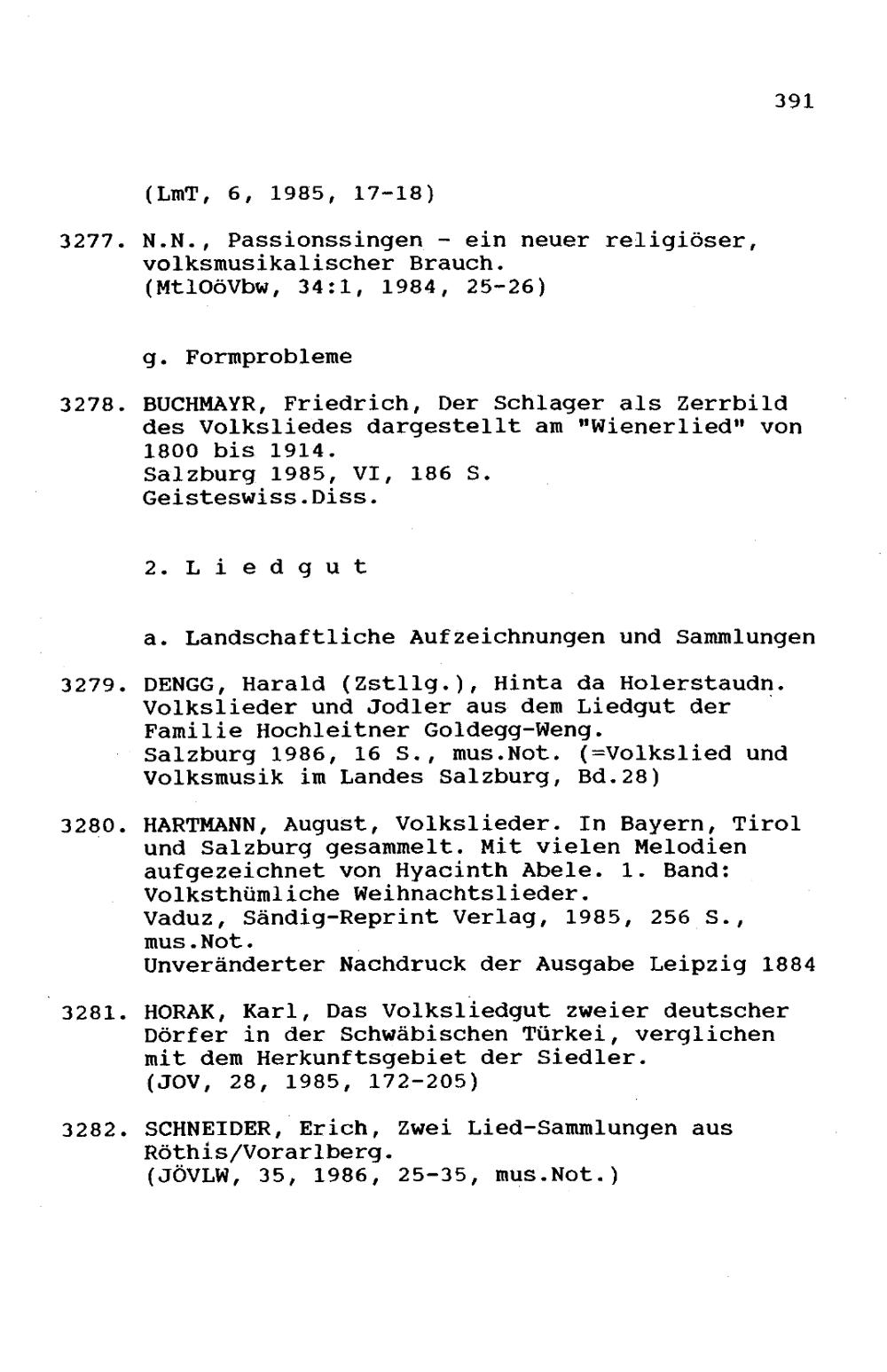 391

(LmT, 6, 1985, 17-18)

3277. N.N., Passionssingen - ein neuer religiöser, volksmusikalischer Brauch.
(MtlOöVbw, 34:1, 1984, 25-26)

g. Formprobleme

3278. BUCHMAYR, Friedrich, Der Schlager als Zerrbild des Volksliedes dargestellt am "Wienerlied" von 1800 bis 1914.
Salzburg 1985, VI, 186 S.
Geisteswiss.Diss.

2. L i e d g u t

a. Landschaftliche Aufzeichnungen und Sammlungen

3279. DENGG, Harald (Zstllg.), Hinta da Holerstaudn. Volkslieder und Jodler aus dem Liedgut der Familie Hochleitner Goldegg-Weng.
Salzburg 1986, 16 S., mus.Not. (=Volkslied und Volksmusik im Landes Salzburg, Bd.28)

3280. HARTMANN, August, Volkslieder. In Bayern, Tirol und Salzburg gesammelt. Mit vielen Melodien aufgezeichnet von Hyacinth Abele. 1. Band: Volksthümliche Weihnachtslieder.
Vaduz, Sändig-Reprint Verlag, 1985, 256 S., mus.Not.
Unveränderter Nachdruck der Ausgabe Leipzig 1884

3281. HORAK, Karl, Das Volksliedgut zweier deutscher Dörfer in der Schwäbischen Türkei, verglichen mit dem Herkunftsgebiet der Siedler.
(JOV, 28, 1985, 172-205)

3282. SCHNEIDER, Erich, Zwei Lied-Sammlungen aus Röthis/Vorarlberg.
(JÖVLW, 35, 1986, 25-35, mus.Not.)